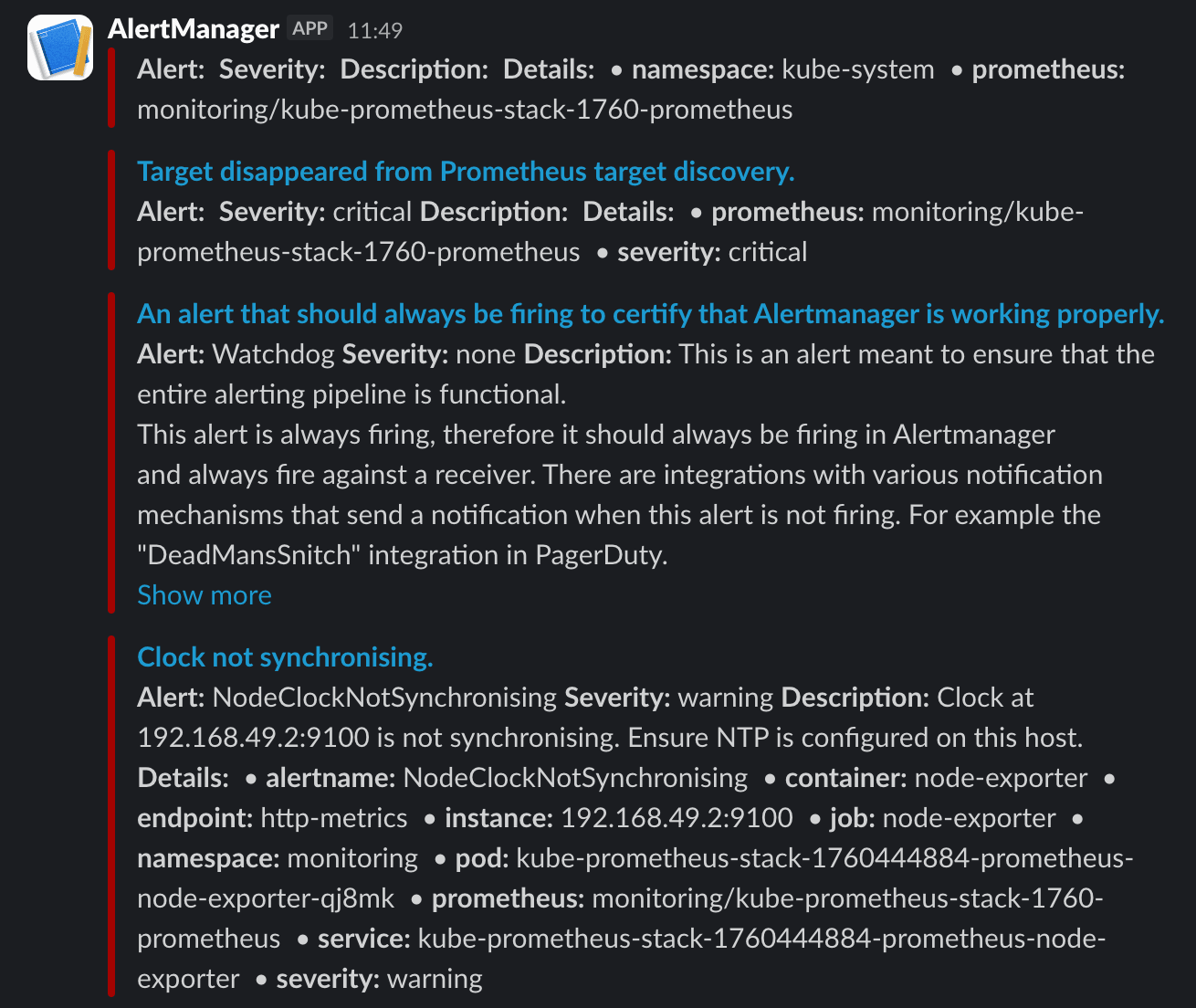 AlertManager APP 11:49

Alert: Severity: Description: Details: • namespace: kube-system • prometheus: monitoring/kube-prometheus-stack-1760-prometheus

Target disappeared from Prometheus target discovery.
Alert: Severity: critical Description: Details: • prometheus: monitoring/kube-prometheus-stack-1760-prometheus • severity: critical

An alert that should always be firing to certify that Alertmanager is working properly.
Alert: Watchdog Severity: none Description: This is an alert meant to ensure that the entire alerting pipeline is functional.
This alert is always firing, therefore it should always be firing in Alertmanager and always fire against a receiver. There are integrations with various notification mechanisms that send a notification when this alert is not firing. For example the "DeadMansSnitch" integration in PagerDuty.
Show more

Clock not synchronising.
Alert: NodeClockNotSynchronising Severity: warning Description: Clock at 192.168.49.2:9100 is not synchronising. Ensure NTP is configured on this host.
Details: • alertname: NodeClockNotSynchronising • container: node-exporter • endpoint: http-metrics • instance: 192.168.49.2:9100 • job: node-exporter • namespace: monitoring • pod: kube-prometheus-stack-1760444884-prometheus-node-exporter-qj8mk • prometheus: monitoring/kube-prometheus-stack-1760-prometheus • service: kube-prometheus-stack-1760444884-prometheus-node-exporter • severity: warning